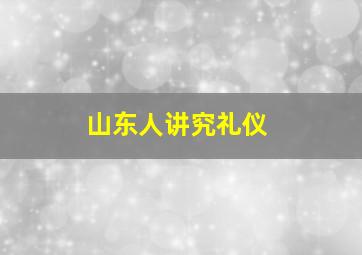 山东人讲究礼仪